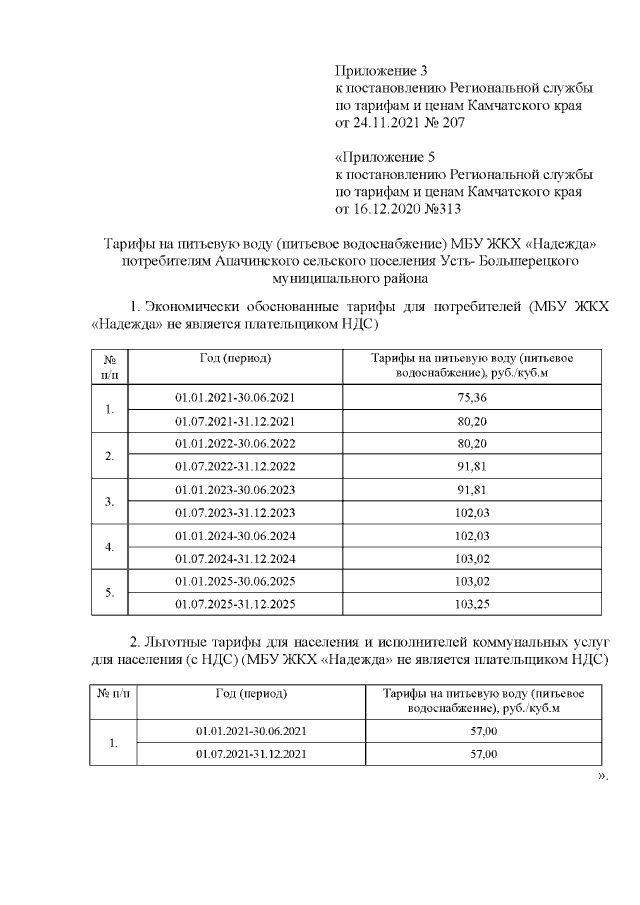 Приложение 3
к постановлению Региональной службы по тарифам и ценам Камчатского края от 24.11.2021 № 207

«Приложение 5
к постановлению Региональной службы по тарифам и ценам Камчатского края от 16.12.2020 №313

Тарифы на питьевую воду (питьевое водоснабжение) МБУ ЖКХ «Надежда» потребителям Апачинского сельского поселения Усть- Большерецкого муниципального района

1. Экономически обоснованные тарифы для потребителей (МБУ ЖКХ «Надежда» не является плательщиком НДС)

| № п/п | Год (период) | Тарифы на питьевую воду (питьевое водоснабжение), руб./куб.м |
|---|---|---|
| 1. | 01.01.2021-30.06.2021 | 75,36 |
| | 01.07.2021-31.12.2021 | 80,20 |
| 2. | 01.01.2022-30.06.2022 | 80,20 |
| | 01.07.2022-31.12.2022 | 91,81 |
| 3. | 01.01.2023-30.06.2023 | 91,81 |
| | 01.07.2023-31.12.2023 | 102,03 |
| 4. | 01.01.2024-30.06.2024 | 102,03 |
| | 01.07.2024-31.12.2024 | 103,02 |
| 5. | 01.01.2025-30.06.2025 | 103,02 |
| | 01.07.2025-31.12.2025 | 103,25 |

2. Льготные тарифы для населения и исполнителей коммунальных услуг для населения (с НДС) (МБУ ЖКХ «Надежда» не является плательщиком НДС)

| № п/п | Год (период) | Тарифы на питьевую воду (питьевое водоснабжение), руб./куб.м |
|---|---|---|
| 1. | 01.01.2021-30.06.2021 | 57,00 |
| | 01.07.2021-31.12.2021 | 57,00 |

».